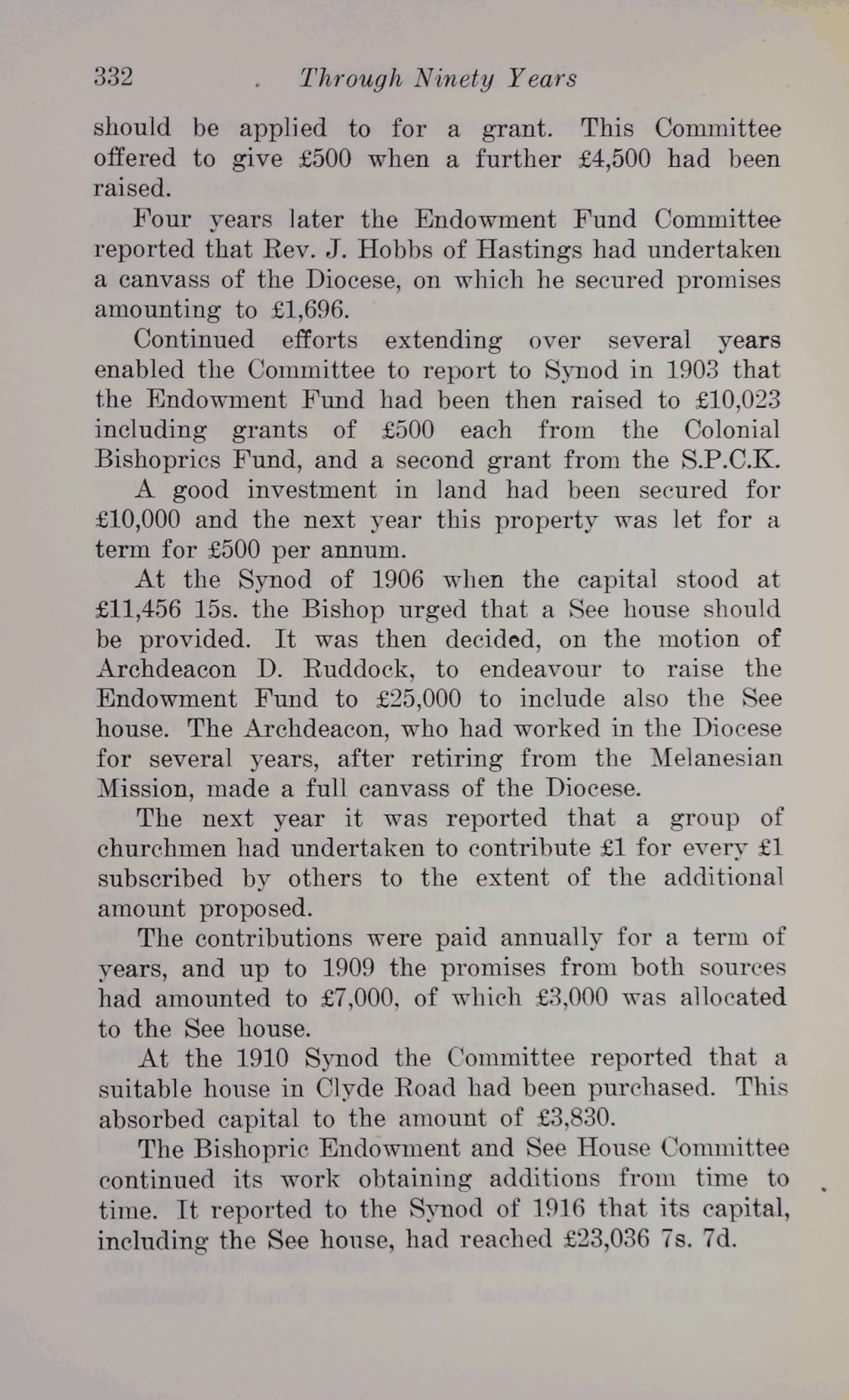 332 Through Ninety Years

should be applied to for a grant. This Committee offered to give £500 when a further £4,500 had been raised.

Four years later the Endowment Fund Committee reported that Rev. J. Hobbs of Hastings had undertaken a canvass of the Diocese, on which he secured promises amounting to £1,696.

Continued efforts extending over several years enabled the Committee to report to Synod in 1903 that the Endowment Fund had been then raised to £10,023 including grants of £500 each from the Colonial Bishoprics Fund, and a second grant from the S.P.C.K.

A good investment in land had been secured for £10,000 and the next year this property was let for a term for £500 per annum.

At the Synod of 1906 when the capital stood at £11,456 15s. the Bishop urged that a See house should be provided. It was then decided, on the motion of Archdeacon D. Ruddock, to endeavour to raise the Endowment Fund to £25,000 to include also the See house. The Archdeacon, who had worked in the Diocese for several years, after retiring from the Melanesian Mission, made a full canvass of the Diocese.

The next year it was reported that a group of churchmen had undertaken to contribute £1 for every £1 subscribed by others to the extent of the additional amount proposed.

The contributions were paid annually for a term of years, and up to 1909 the promises from both sources had amounted to £7,000, of which £3,000 was allocated to the See house.

At the 1910 Synod the Committee reported that a suitable house in Clyde Road had been purchased. This absorbed capital to the amount of £3,830.

The Bishopric Endowment and See House Committee continued its work obtaining additions from time to time. It reported to the Synod of 1916 that its capital, including the See house, had reached £23,036 7s. 7d.